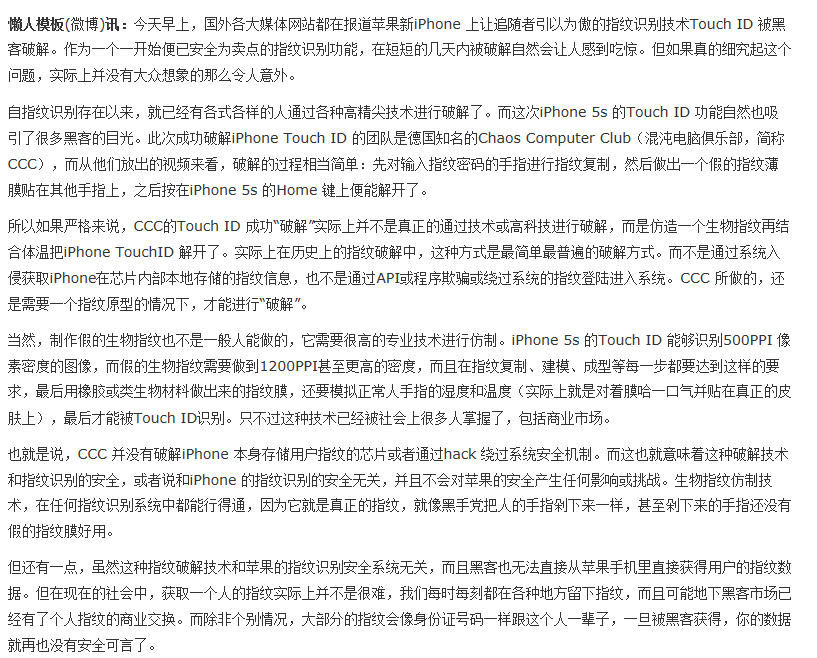 懒人模板(微博)讯：今天早上，国外各大媒体网站都在报道苹果新iPhone 上让追随者引以为傲的指纹识别技术Touch ID 被黑客破解。作为一个一开始便已安全为卖点的指纹识别功能，在短短的几天内被破解自然会让人感到吃惊。但如果真的细究起这个问题，实际上并没有大众想象的那么令人意外。

自指纹识别存在以来，就已经有各式各样的人通过各种高精尖技术进行破解了。而这次iPhone 5s 的Touch ID 功能自然也吸引了很多黑客的目光。此次成功破解iPhone Touch ID 的团队是德国知名的Chaos Computer Club（混沌电脑俱乐部，简称CCC），而从他们放出的视频来看，破解的过程相当简单：先对输入指纹密码的手指进行指纹复制，然后做出一个假的指纹薄膜贴在其他手指上，之后按在iPhone 5s 的Home 键上便能解开了。

所以如果严格来说，CCC的Touch ID 成功“破解”实际上并不是真正的通过技术或高科技进行破解，而是仿造一个生物指纹再结合体温把iPhone TouchID 解开了。实际上在历史上的指纹破解中，这种方式是最简单最普遍的破解方式。而不是通过系统入侵获取iPhone在芯片内部本地存储的指纹信息，也不是通过API或程序欺骗或绕过系统的指纹登陆进入系统。CCC 所做的，还是需要一个指纹原型的情况下，才能进行“破解”。

当然，制作假的生物指纹也不是一般人能做的，它需要很高的专业技术进行仿制。iPhone 5s 的Touch ID 能够识别500PPI 像素密度的图像，而假的生物指纹需要做到1200PPI甚至更高的密度，而且在指纹复制、建模、成型等每一步都要达到这样的要求，最后用橡胶或类生物材料做出来的指纹膜，还要模拟正常人手指的湿度和温度（实际上就是对着膜哈一口气并贴在真正的皮肤上），最后才能被Touch ID识别。只不过这种技术已经被社会上很多人掌握了，包括商业市场。

也就是说，CCC 并没有破解iPhone 本身存储用户指纹的芯片或者通过hack 绕过系统安全机制。而这也就意味着这种破解技术和指纹识别的安全，或者说和iPhone 的指纹识别的安全无关，并且不会对苹果的安全产生任何影响或挑战。生物指纹仿制技术，在任何指纹识别系统中都能行得通，因为它就是真正的指纹，就像黑手党把人的手指剁下来一样，甚至剁下来的手指还没有假的指纹膜好用。

但还有一点，虽然这种指纹破解技术和苹果的指纹识别安全系统无关，而且黑客也无法直接从苹果手机里直接获得用户的指纹数据。但在现在的社会中，获取一个人的指纹实际上并不是很难，我们每时每刻都在各种地方留下指纹，而且可能地下黑客市场已经有了个人指纹的商业交换。而除非个别情况，大部分的指纹会像身份证号码一样跟这个人一辈子，一旦被黑客获得，你的数据就再也没有安全可言了。